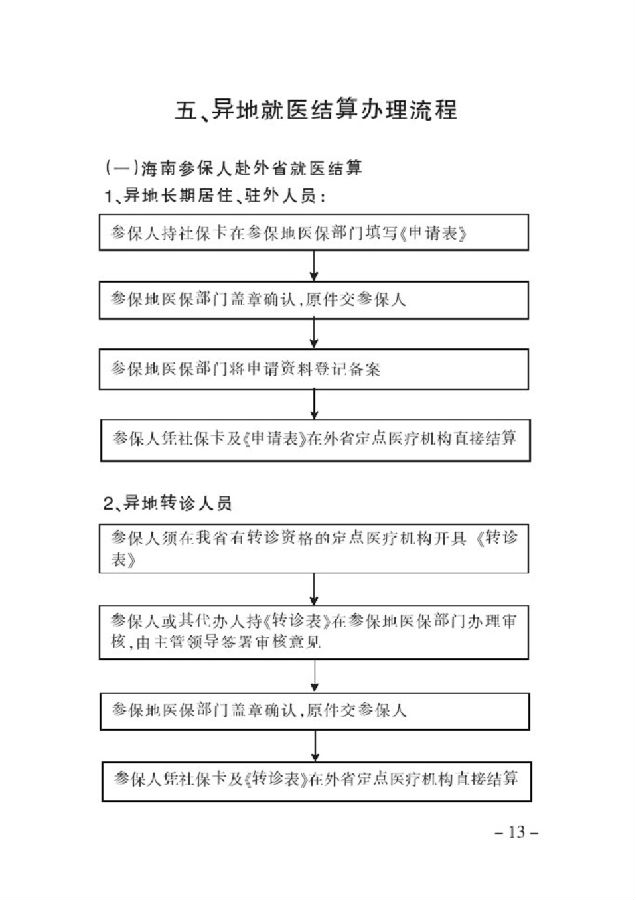 五、异地就医结算办理流程

(一)海南参保人赴外省就医结算

1、异地长期居住、驻外人员：

参保人持社保卡在参保地医保部门填写《申请表》

参保地医保部门盖章确认，原件交参保人

参保地医保部门将申请资料登记备案

参保人凭社保卡及《申请表》在外省定点医疗机构直接结算

2、异地转诊人员

参保人须在我省有转诊资格的定点医疗机构开具《转诊表》

参保人或其代办人持《转诊表》在参保地医保部门办理审核，由主管领导签署审核意见

参保地医保部门盖章确认，原件交参保人

参保人凭社保卡及《转诊表》在外省定点医疗机构直接结算

– 13 –